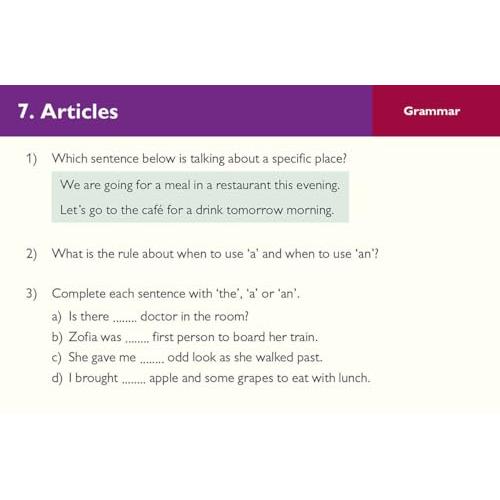 7. Articles

Grammar

1) Which sentence below is talking about a specific place?

We are going for a meal in a restaurant this evening.

Let's go to the café for a drink tomorrow morning.

2) What is the rule about when to use 'a' and when to use 'an'?

3) Complete each sentence with 'the', 'a' or 'an'.

a) Is there ........ doctor in the room?

b) Zofia was ........ first person to board her train.

c) She gave me ........ odd look as she walked past.

d) I brought ........ apple and some grapes to eat with lunch.